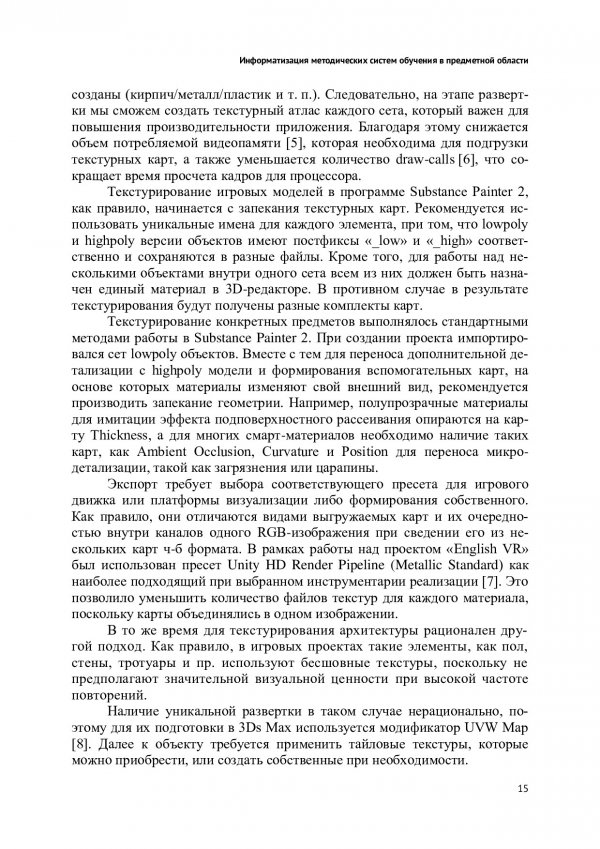 Информатизация методических систем обучения в предметной области

созданы (кирпич/металл/пластик и т. п.). Следовательно, на этапе развертки мы сможем создать текстурный атлас каждого сета, который важен для повышения производительности приложения. Благодаря этому снижается объем потребляемой видеопамяти [5], которая необходима для подгрузки текстурных карт, а также уменьшается количество draw-calls [6], что сокращает время просчета кадров для процессора.

Текстурирование игровых моделей в программе Substance Painter 2, как правило, начинается с запекания текстурных карт. Рекомендуется использовать уникальные имена для каждого элемента, при том, что lowpoly и highpoly версии объектов имеют постфиксы «_low» и «_high» соответственно и сохраняются в разные файлы. Кроме того, для работы над несколькими объектами внутри одного сета всем из них должен быть назначен единый материал в 3D-редакторе. В противном случае в результате текстурирования будут получены разные комплекты карт.

Текстурирование конкретных предметов выполнялось стандартными методами работы в Substance Painter 2. При создании проекта импортировался сет lowpoly объектов. Вместе с тем для переноса дополнительной детализации с highpoly модели и формирования вспомогательных карт, на основе которых материалы изменяют свой внешний вид, рекомендуется производить запекание геометрии. Например, полупрозрачные материалы для имитации эффекта подповерхностного рассеивания опираются на карту Thickness, а для многих смарт-материалов необходимо наличие таких карт, как Ambient Occlusion, Curvature и Position для переноса микродетализации, такой как загрязнения или царапины.

Экспорт требует выбора соответствующего пресета для игрового движка или платформы визуализации либо формирования собственного. Как правило, они отличаются видами выгружаемых карт и их очередностью внутри каналов одного RGB-изображения при сведении его из нескольких карт ч-б формата. В рамках работы над проектом «English VR» был использован пресет Unity HD Render Pipeline (Metallic Standard) как наиболее подходящий при выбранном инструментарии реализации [7]. Это позволило уменьшить количество файлов текстур для каждого материала, поскольку карты объединялись в одном изображении.

В то же время для текстурирования архитектуры рационален другой подход. Как правило, в игровых проектах такие элементы, как пол, стены, тротуары и пр. используют бесшовные текстуры, поскольку не предполагают значительной визуальной ценности при высокой частоте повторений.

Наличие уникальной развертки в таком случае нерационально, поэтому для их подготовки в 3Ds Max используется модификатор UVW Map [8]. Далее к объекту требуется применить тайловые текстуры, которые можно приобрести, или создать собственные при необходимости.

15